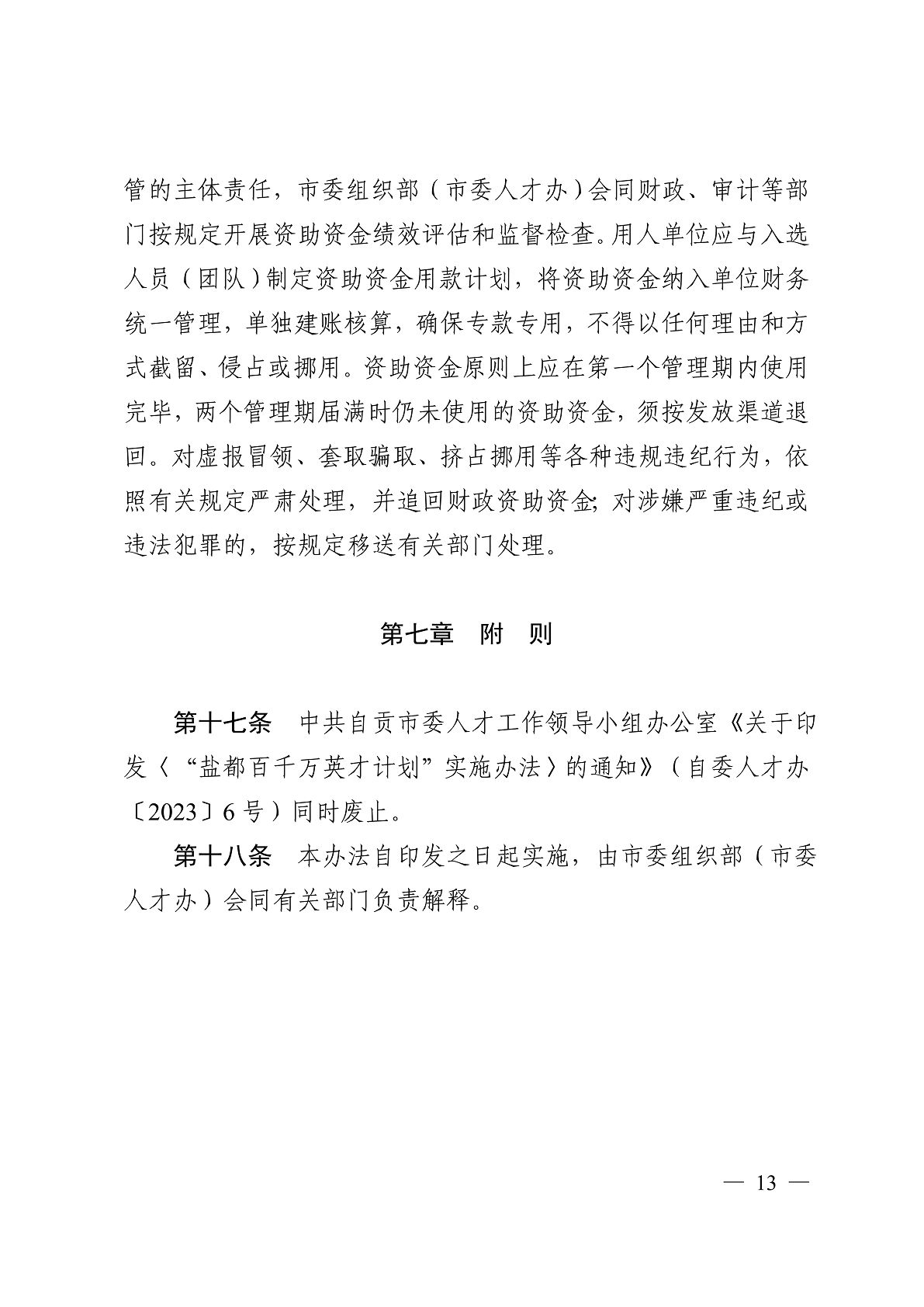 管的主体责任，市委组织部（市委人才办）会同财政、审计等部门按规定开展资助资金绩效评估和监督检查。用人单位应与入选人员（团队）制定资助资金用款计划，将资助资金纳入单位财务统一管理，单独建账核算，确保专款专用，不得以任何理由和方式截留、侵占或挪用。资助资金原则上应在第一个管理期内使用完毕，两个管理期届满时仍未使用的资助资金，须按发放渠道退回。对虚报冒领、套取骗取、挤占挪用等各种违规违纪行为，依照有关规定严肃处理，并追回财政资助资金；对涉嫌严重违纪或违法犯罪的，按规定移送有关部门处理。

第七章　附　则

第十七条　中共自贡市委人才工作领导小组办公室《关于印发〈“盐都百千万英才计划”实施办法〉的通知》（自委人才办〔2023〕6号）同时废止。

第十八条　本办法自印发之日起实施，由市委组织部（市委人才办）会同有关部门负责解释。

— 13 —